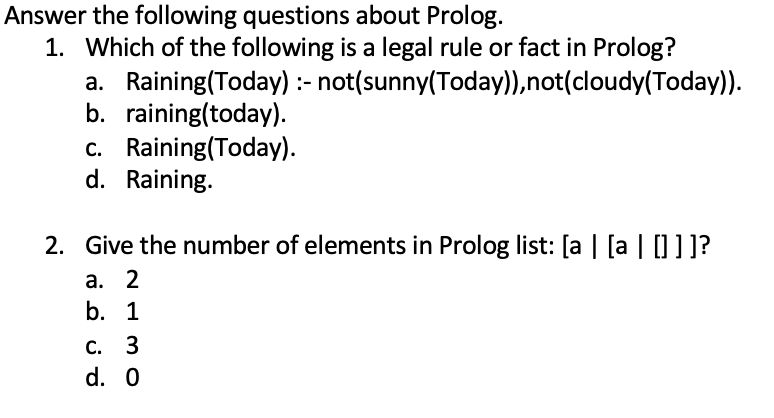 Answer the following questions about Prolog.

1. Which of the following is a legal rule or fact in Prolog?
a. Raining(Today) :- not(sunny(Today)),not(cloudy(Today)).
b. raining(today).
c. Raining(Today).
d. Raining.

2. Give the number of elements in Prolog list: [a | [a | [] ] ]?
a. 2
b. 1
c. 3
d. 0